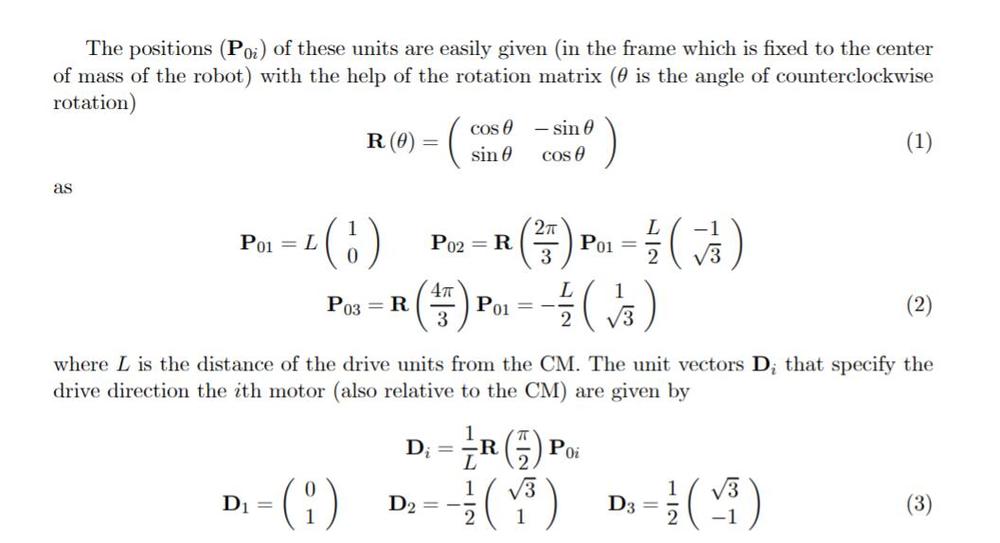 The positions ($\mathbf{P}_{0i}$) of these units are easily given (in the frame which is fixed to the center of mass of the robot) with the help of the rotation matrix ($\theta$ is the angle of counterclockwise rotation)

$$\mathbf{R}(\theta) = \begin{pmatrix} \cos\theta & -\sin\theta \\ \sin\theta & \cos\theta \end{pmatrix} \quad (1)$$

as

$$\mathbf{P}_{01} = L\begin{pmatrix} 1 \\ 0 \end{pmatrix} \qquad \mathbf{P}_{02} = \mathbf{R}\left(\frac{2\pi}{3}\right)\mathbf{P}_{01} = \frac{L}{2}\begin{pmatrix} -1 \\ \sqrt{3} \end{pmatrix}$$

$$\mathbf{P}_{03} = \mathbf{R}\left(\frac{4\pi}{3}\right)\mathbf{P}_{01} = -\frac{L}{2}\begin{pmatrix} 1 \\ \sqrt{3} \end{pmatrix} \quad (2)$$

where $L$ is the distance of the drive units from the CM. The unit vectors $\mathbf{D}_i$ that specify the drive direction the $i$th motor (also relative to the CM) are given by

$$\mathbf{D}_i = \frac{1}{L}\mathbf{R}\left(\frac{\pi}{2}\right)\mathbf{P}_{0i}$$

$$\mathbf{D}_1 = \begin{pmatrix} 0 \\ 1 \end{pmatrix} \qquad \mathbf{D}_2 = -\frac{1}{2}\begin{pmatrix} \sqrt{3} \\ 1 \end{pmatrix} \qquad \mathbf{D}_3 = \frac{1}{2}\begin{pmatrix} \sqrt{3} \\ -1 \end{pmatrix} \quad (3)$$